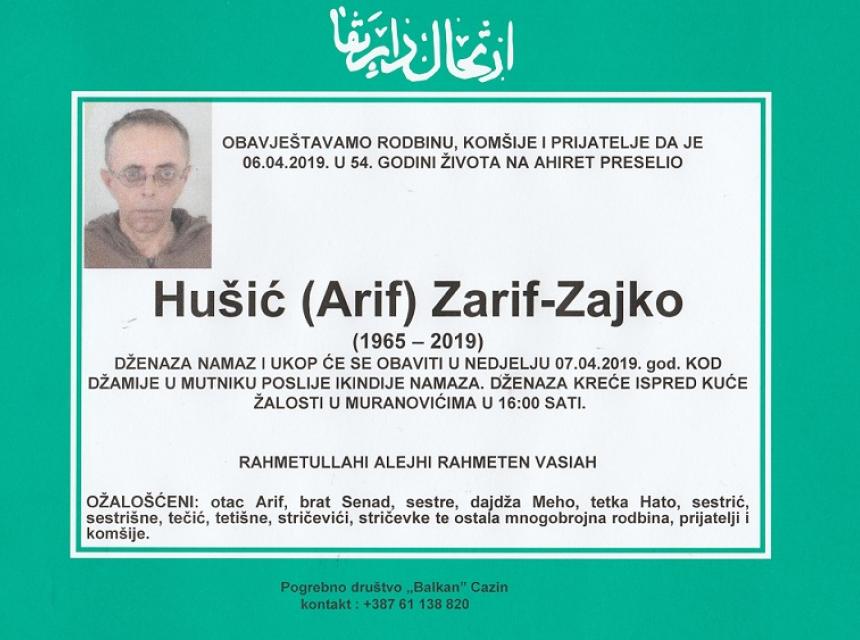 ارتحال دار بقا

OBAVJEŠTAVAMO RODBINU, KOMŠIJE I PRIJATELJE DA JE 06.04.2019. U 54. GODINI ŽIVOTA NA AHIRET PRESELIO

Hušić (Arif) Zarif-Zajko

(1965 – 2019)

DŽENAZA NAMAZ I UKOP ĆE SE OBAVITI U NEDJELJU 07.04.2019. god. KOD DŽAMIJE U MUTNIKU POSLIJE IKINDIJE NAMAZA. DŽENAZA KREĆE ISPRED KUĆE ŽALOSTI U MURANOVIĆIMA U 16:00 SATI.

RAHMETULLAHI ALEJHI RAHMETEN VASIAH

OŽALOŠĆENI: otac Arif, brat Senad, sestre, dajdža Meho, tetka Hato, sestrić, sestrišne, tečić, tetišne, stričevići, stričevke te ostala mnogobrojna rodbina, prijatelji i komšije.

Pogrebno društvo „Balkan" Cazin
kontakt : +387 61 138 820